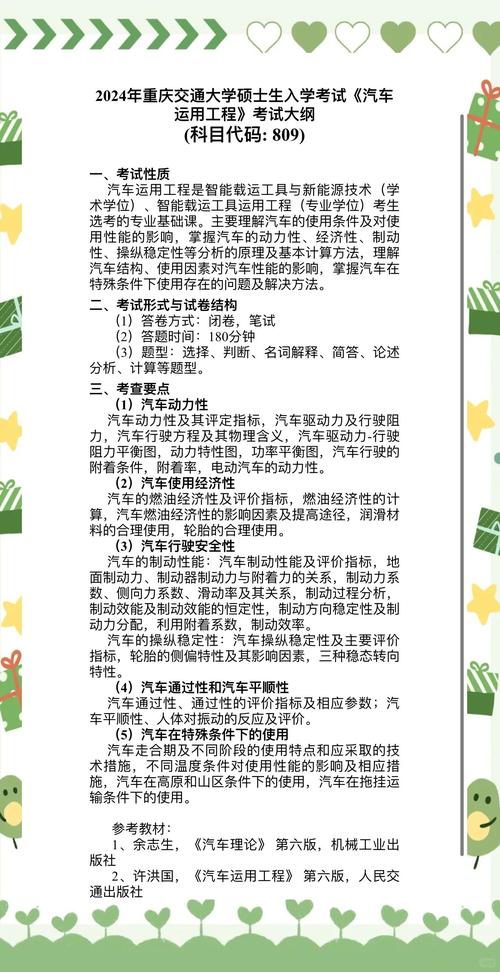 2024年重庆交通大学硕士生入学考试《汽车运用工程》考试大纲
(科目代码: 809)

一、考试性质
汽车运用工程是智能载运工具与新能源技术（学术学位）、智能载运工具运用工程（专业学位）考生选考的专业基础课。主要理解汽车的使用条件及对使用性能的影响，掌握汽车的动力性、经济性、制动性、操纵稳定性等分析的原理及基本计算方法，理解汽车结构、使用因素对汽车性能的影响，掌握汽车在特殊条件下使用存在的问题及解决方法。

二、考试形式与试卷结构
（1）答卷方式：闭卷，笔试
（2）答题时间：180分钟
（3）题型：选择、判断、名词解释、简答、论述分析、计算等题型。

三、考查要点
（1）汽车动力性
汽车动力性及其评定指标，汽车驱动力及行驶阻力，汽车行驶方程及其物理含义，汽车驱动力-行驶阻力平衡图，动力特性图，功率平衡图，汽车行驶的附着条件，附着率，电动汽车的动力性。
（2）汽车使用经济性
汽车的燃油经济性及评价指标，燃油经济性的计算，汽车燃油经济性的影响因素及提高途径，润滑材料的合理使用，轮胎的合理使用。
（3）汽车行驶安全性
汽车的制动性能：汽车制动性能及评价指标，地面制动力、制动器制动力与附着力的关系，制动力系数、侧向力系数、滑动率及其关系，制动过程分析，制动效能及制动效能的恒定性，制动方向稳定性及制动力分配，利用附着系数，制动效率。
汽车的操纵稳定性：汽车操纵稳定性及主要评价指标，轮胎的侧偏特性及其影响因素，三种稳态转向特性。
（4）汽车通过性和汽车平顺性
汽车通过性、通过性的评价指标及相应参数；汽车平顺性、人体对振动的反应及评价。
（5）汽车在特殊条件下的使用
汽车走合期及不同阶段的使用特点和应采取的技术措施，不同温度条件对使用性能的影响及相应措施，汽车在高原和山区条件下的使用，汽车在拖挂运输条件下的使用。

参考教材：
1、余志生，《汽车理论》第六版，机械工业出版社
2、许洪国，《汽车运用工程》第六版，人民交通出版社